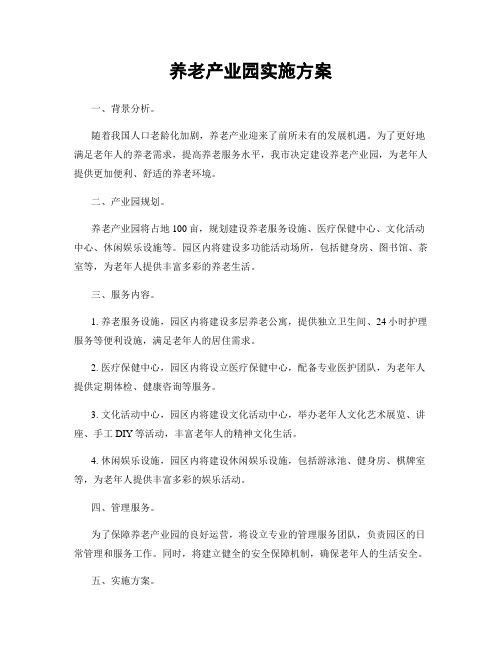 养老产业园实施方案

一、背景分析。

随着我国人口老龄化加剧，养老产业迎来了前所未有的发展机遇。为了更好地满足老年人的养老需求，提高养老服务水平，我市决定建设养老产业园，为老年人提供更加便利、舒适的养老环境。

二、产业园规划。

养老产业园将占地100亩，规划建设养老服务设施、医疗保健中心、文化活动中心、休闲娱乐设施等。园区内将建设多功能活动场所，包括健身房、图书馆、茶室等，为老年人提供丰富多彩的养老生活。

三、服务内容。

1. 养老服务设施，园区内将建设多层养老公寓，提供独立卫生间、24小时护理服务等便利设施，满足老年人的居住需求。

2. 医疗保健中心，园区内将设立医疗保健中心，配备专业医护团队，为老年人提供定期体检、健康咨询等服务。

3. 文化活动中心，园区内将建设文化活动中心，举办老年人文化艺术展览、讲座、手工DIY等活动，丰富老年人的精神文化生活。

4. 休闲娱乐设施，园区内将建设休闲娱乐设施，包括游泳池、健身房、棋牌室等，为老年人提供丰富多彩的娱乐活动。

四、管理服务。

为了保障养老产业园的良好运营，将设立专业的管理服务团队，负责园区的日常管理和服务工作。同时，将建立健全的安全保障机制，确保老年人的生活安全。

五、实施方案。